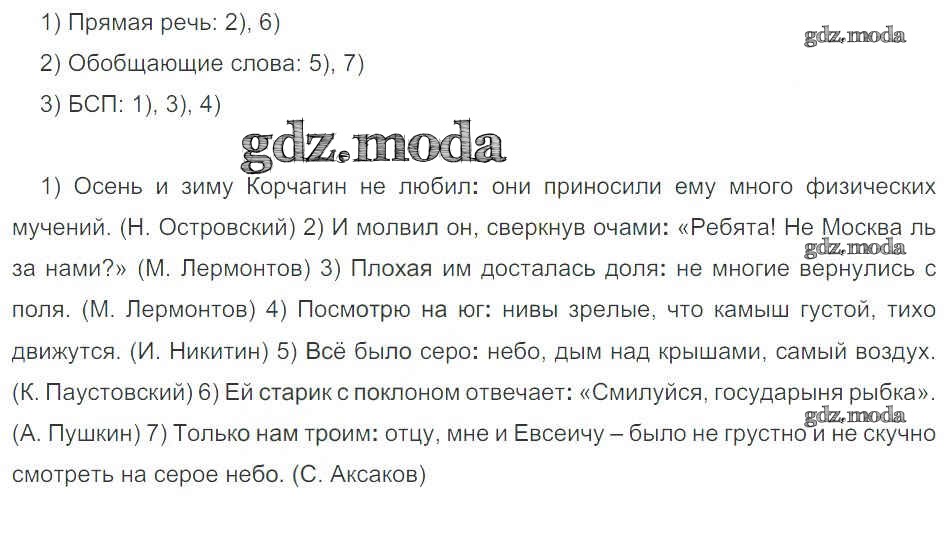 1) Прямая речь: 2), 6)

2) Обобщающие слова: 5), 7)

3) БСП: 1), 3), 4)

1) Осень и зиму Корчагин не любил: они приносили ему много физических мучений. (Н. Островский) 2) И молвил он, сверкнув очами: «Ребята! Не Москва ль за нами?» (М. Лермонтов) 3) Плохая им досталась доля: не многие вернулись с поля. (М. Лермонтов) 4) Посмотрю на юг: нивы зрелые, что камыш густой, тихо движутся. (И. Никитин) 5) Всё было серо: небо, дым над крышами, самый воздух. (К. Паустовский) 6) Ей старик с поклоном отвечает: «Смилуйся, государыня рыбка». (А. Пушкин) 7) Только нам троим: отцу, мне и Евсеичу – было не грустно и не скучно смотреть на серое небо. (С. Аксаков)

gdz.moda